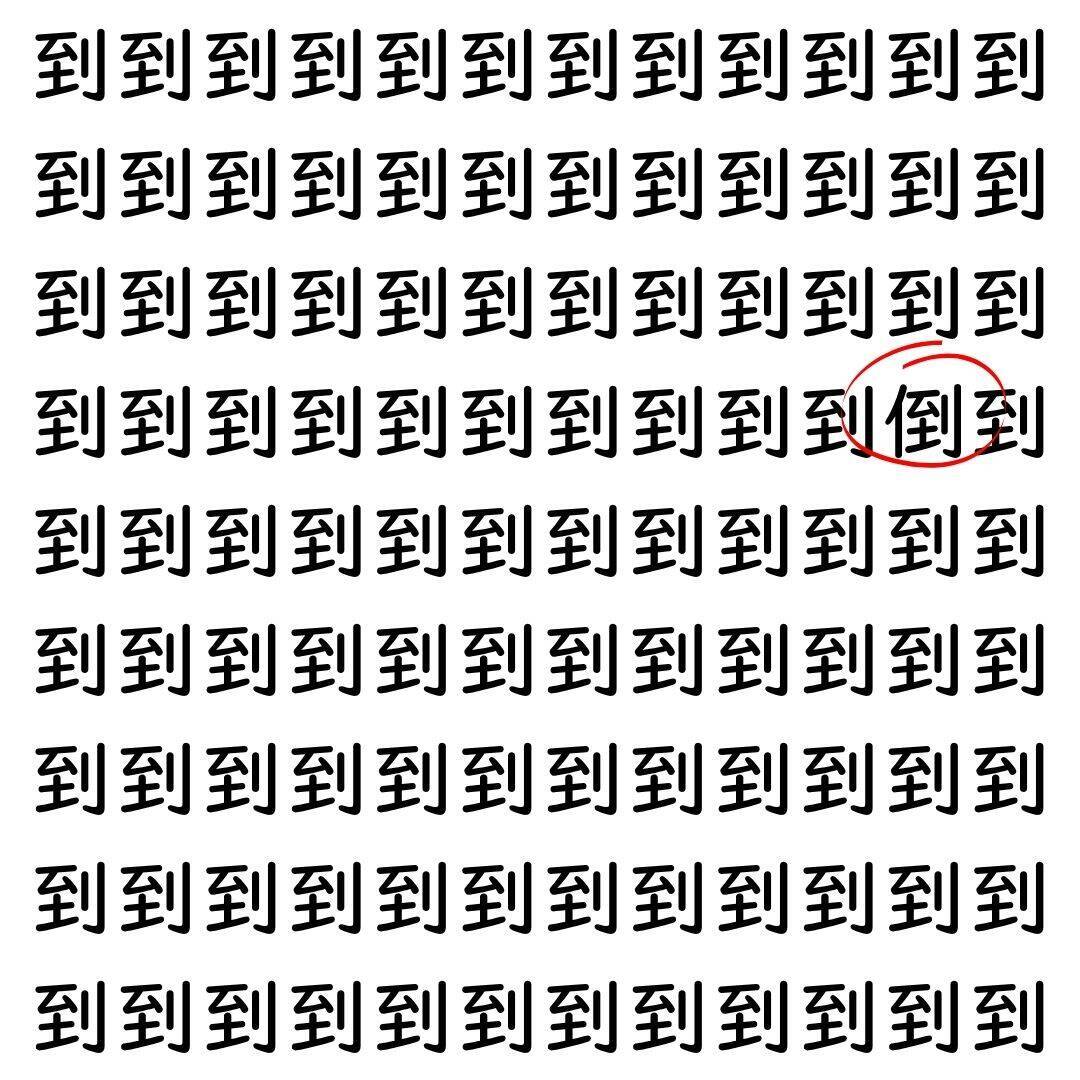 到到到到到到到到到到到到
到到到到到到到到到到到到
到到到到到到到到到到到到
到到到到到到到到到到倒到
到到到到到到到到到到到到
到到到到到到到到到到到到
到到到到到到到到到到到到
到到到到到到到到到到到到
到到到到到到到到到到到到